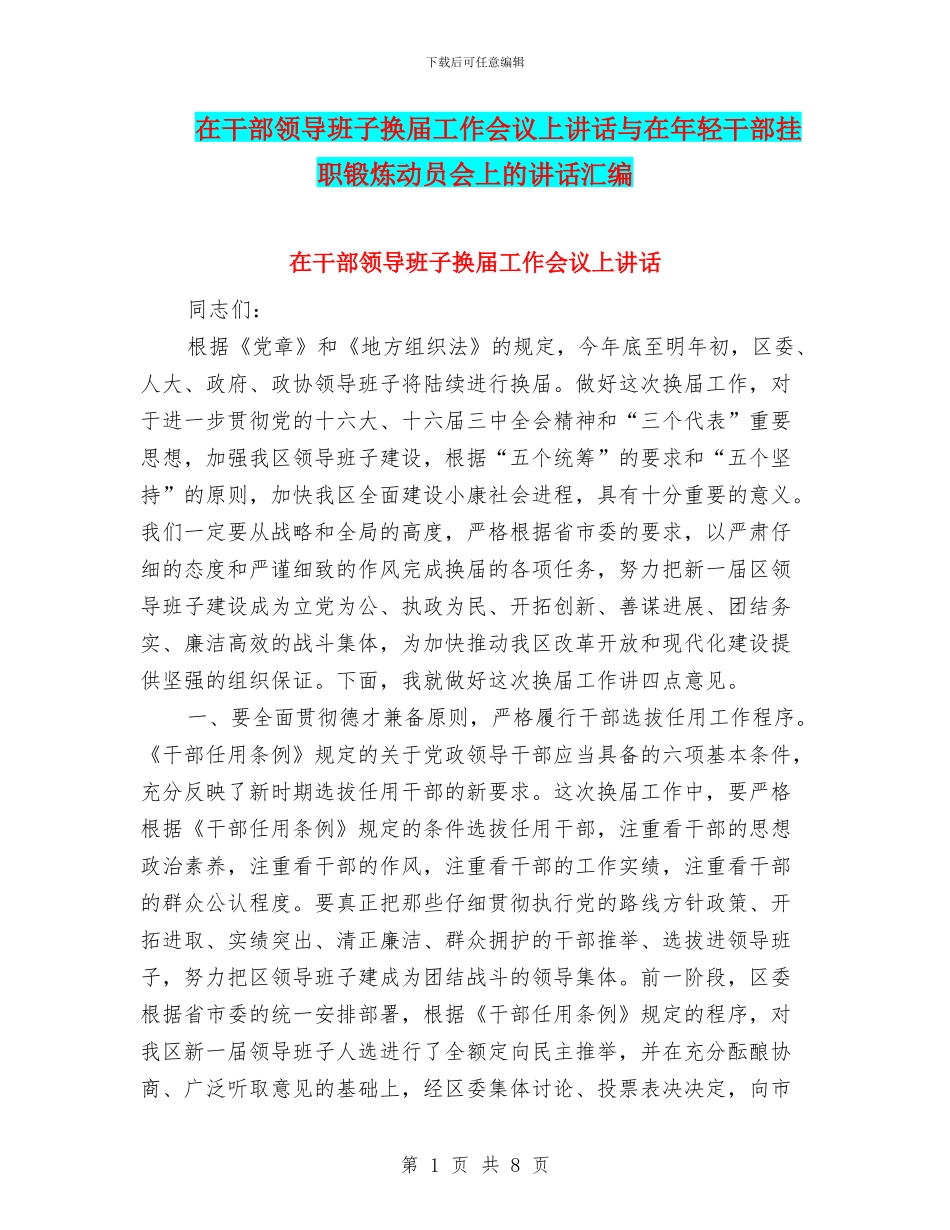 下载后可任意编辑

在干部领导班子换届工作会议上讲话与在年轻干部挂职锻炼动员会上的讲话汇编

在干部领导班子换届工作会议上讲话

同志们：

根据《党章》和《地方组织法》的规定，今年底至明年初，区委、人大、政府、政协领导班子将陆续进行换届。做好这次换届工作，对于进一步贯彻党的十六大、十六届三中全会精神和“三个代表”重要思想，加强我区领导班子建设，根据“五个统筹”的要求和“五个坚持”的原则，加快我区全面建设小康社会进程，具有十分重要的意义。我们一定要从战略和全局的高度，严格根据省市委的要求，以严肃仔细的态度和严谨细致的作风完成换届的各项任务，努力把新一届区领导班子建设成为立党为公、执政为民、开拓创新、善谋进展、团结务实、廉洁高效的战斗集体，为加快推动我区改革开放和现代化建设提供坚强的组织保证。下面，我就做好这次换届工作讲四点意见。

一、要全面贯彻德才兼备原则，严格履行干部选拔任用工作程序。《干部任用条例》规定的关于党政领导干部应当具备的六项基本条件，充分反映了新时期选拔任用干部的新要求。这次换届工作中，要严格根据《干部任用条例》规定的条件选拔任用干部，注重看干部的思想政治素养，注重看干部的作风，注重看干部的工作实绩，注重看干部的群众公认程度。要真正把那些仔细贯彻执行党的路线方针政策、开拓进取、实绩突出、清正廉洁、群众拥护的干部推举、选拔进领导班子，努力把区领导班子建成为团结战斗的领导集体。前一阶段，区委根据省市委的统一安排部署，根据《干部任用条例》规定的程序，对我区新一届领导班子人选进行了全额定向民主推举，并在充分酝酿协商、广泛听取意见的基础上，经区委集体讨论、投票表决决定，向市

第 1 页 共 8 页